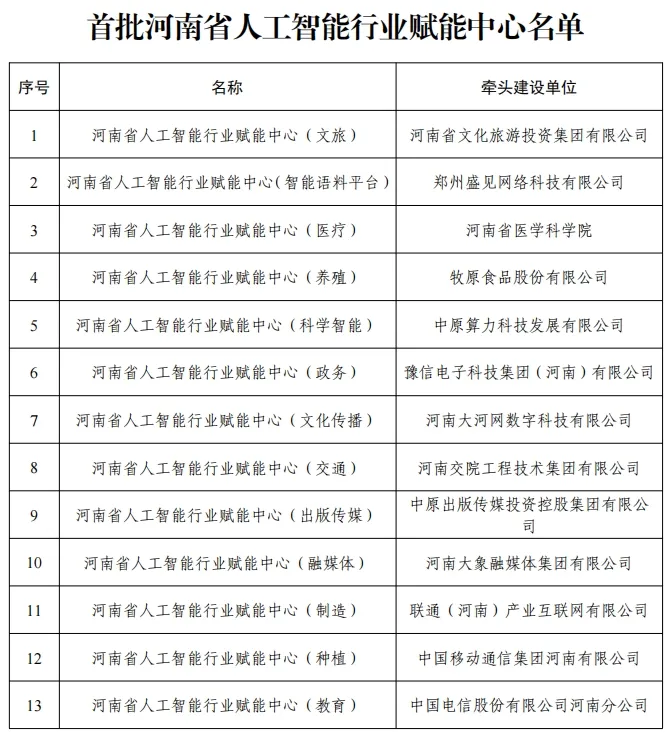 首批河南省人工智能行业赋能中心名单

| 序号 | 名称 | 牵头建设单位 |
|---|---|---|
| 1 | 河南省人工智能行业赋能中心（文旅） | 河南省文化旅游投资集团有限公司 |
| 2 | 河南省人工智能行业赋能中心(智能语料平台) | 郑州盛见网络科技有限公司 |
| 3 | 河南省人工智能行业赋能中心（医疗） | 河南省医学科学院 |
| 4 | 河南省人工智能行业赋能中心（养殖） | 牧原食品股份有限公司 |
| 5 | 河南省人工智能行业赋能中心（科学智能） | 中原算力科技发展有限公司 |
| 6 | 河南省人工智能行业赋能中心（政务） | 豫信电子科技集团（河南）有限公司 |
| 7 | 河南省人工智能行业赋能中心（文化传播） | 河南大河网数字科技有限公司 |
| 8 | 河南省人工智能行业赋能中心（交通） | 河南交院工程技术集团有限公司 |
| 9 | 河南省人工智能行业赋能中心（出版传媒） | 中原出版传媒投资控股集团有限公司 |
| 10 | 河南省人工智能行业赋能中心（融媒体） | 河南大象融媒体集团有限公司 |
| 11 | 河南省人工智能行业赋能中心（制造） | 联通（河南）产业互联网有限公司 |
| 12 | 河南省人工智能行业赋能中心（种植） | 中国移动通信集团河南有限公司 |
| 13 | 河南省人工智能行业赋能中心（教育） | 中国电信股份有限公司河南分公司 |